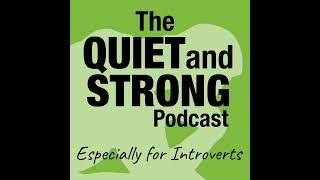 The QUIET and STRONG Podcast

Especially for Introverts